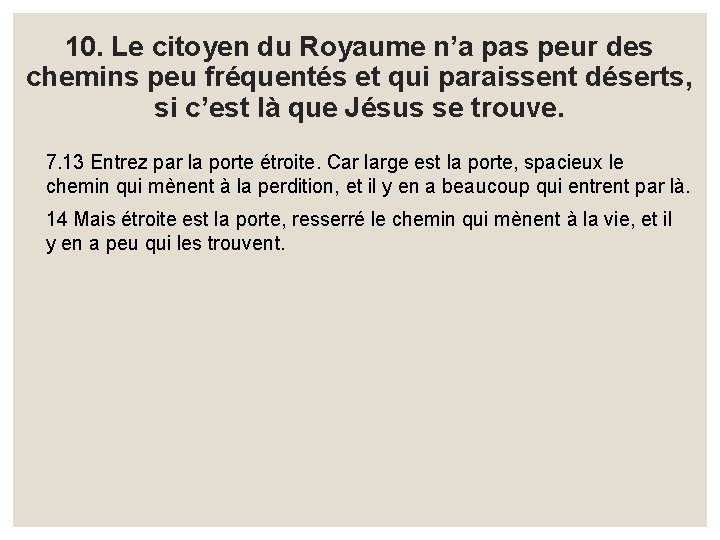 10. Le citoyen du Royaume n’a pas peur des chemins peu fréquentés et qui paraissent déserts, si c’est là que Jésus se trouve.

7.13 Entrez par la porte étroite. Car large est la porte, spacieux le chemin qui mènent à la perdition, et il y en a beaucoup qui entrent par là.

14 Mais étroite est la porte, resserré le chemin qui mènent à la vie, et il y en a peu qui les trouvent.